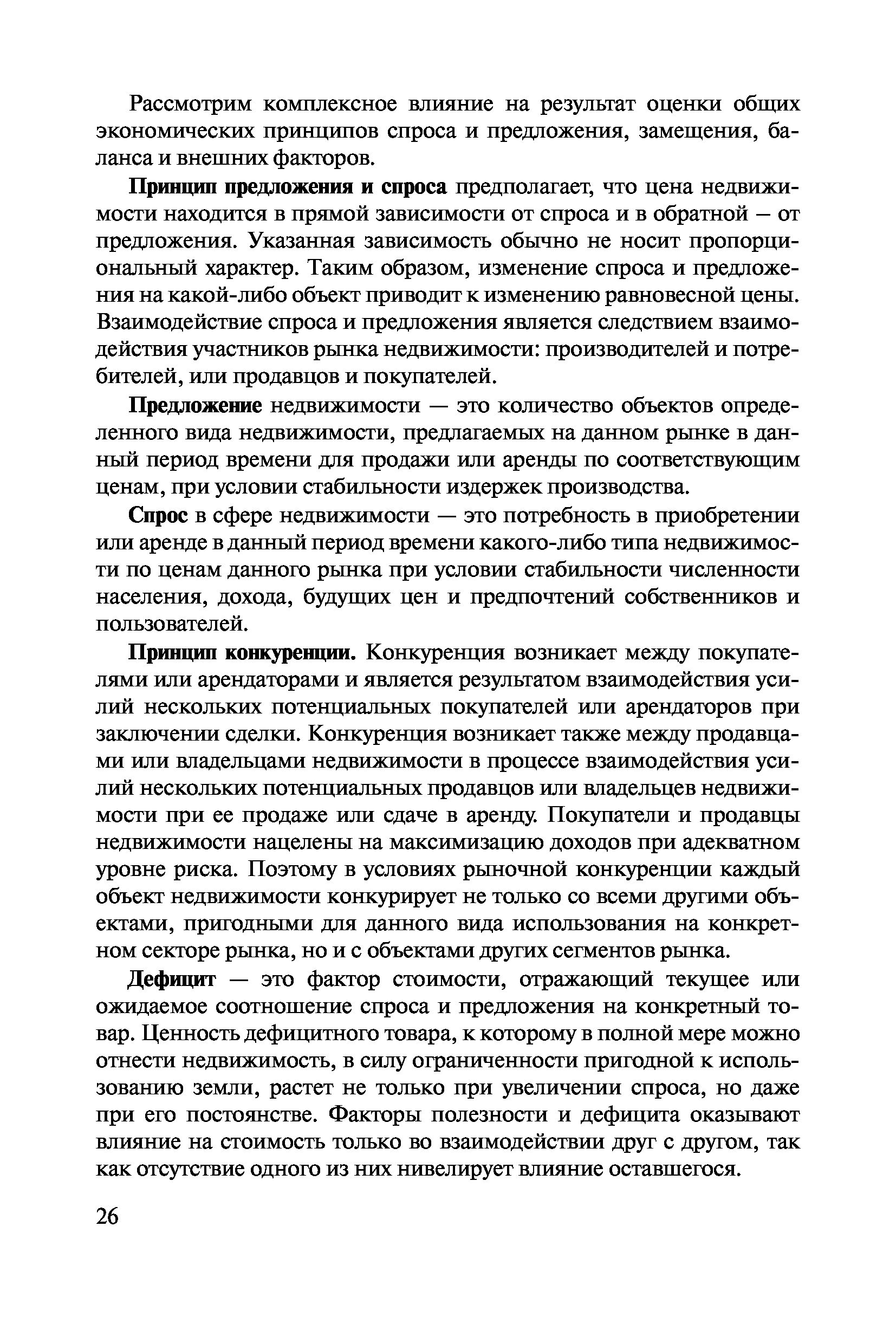 Рассмотрим комплексное влияние на результат оценки общих экономических принципов спроса и предложения, замещения, баланса и внешних факторов.

Принцип предложения и спроса предполагает, что цена недвижимости находится в прямой зависимости от спроса и в обратной – от предложения. Указанная зависимость обычно не носит пропорциональный характер. Таким образом, изменение спроса и предложения на какой-либо объект приводит к изменению равновесной цены. Взаимодействие спроса и предложения является следствием взаимодействия участников рынка недвижимости: производителей и потребителей, или продавцов и покупателей.

Предложение недвижимости — это количество объектов определенного вида недвижимости, предлагаемых на данном рынке в данный период времени для продажи или аренды по соответствующим ценам, при условии стабильности издержек производства.

Спрос в сфере недвижимости — это потребность в приобретении или аренде в данный период времени какого-либо типа недвижимости по ценам данного рынка при условии стабильности численности населения, дохода, будущих цен и предпочтений собственников и пользователей.

Принцип конкуренции. Конкуренция возникает между покупателями или арендаторами и является результатом взаимодействия усилий нескольких потенциальных покупателей или арендаторов при заключении сделки. Конкуренция возникает также между продавцами или владельцами недвижимости в процессе взаимодействия усилий нескольких потенциальных продавцов или владельцев недвижимости при ее продаже или сдаче в аренду. Покупатели и продавцы недвижимости нацелены на максимизацию доходов при адекватном уровне риска. Поэтому в условиях рыночной конкуренции каждый объект недвижимости конкурирует не только со всеми другими объектами, пригодными для данного вида использования на конкретном секторе рынка, но и с объектами других сегментов рынка.

Дефицит — это фактор стоимости, отражающий текущее или ожидаемое соотношение спроса и предложения на конкретный товар. Ценность дефицитного товара, к которому в полной мере можно отнести недвижимость, в силу ограниченности пригодной к использованию земли, растет не только при увеличении спроса, но даже при его постоянстве. Факторы полезности и дефицита оказывают влияние на стоимость только во взаимодействии друг с другом, так как отсутствие одного из них нивелирует влияние оставшегося.

26